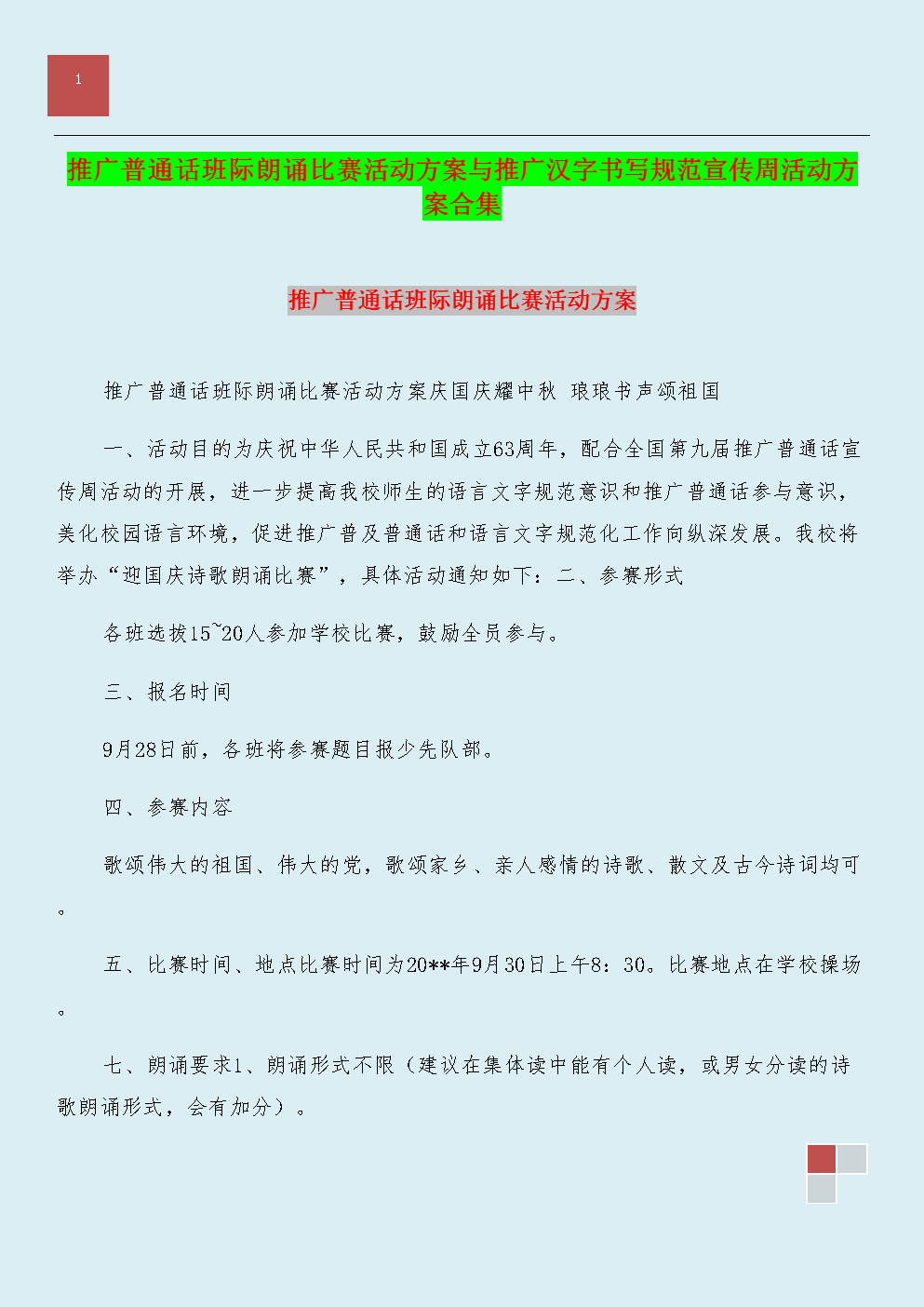 1

推广普通话班际朗诵比赛活动方案与推广汉字书写规范宣传周活动方案合集

推广普通话班际朗诵比赛活动方案

推广普通话班际朗诵比赛活动方案庆国庆耀中秋 琅琅书声颂祖国

一、活动目的为庆祝中华人民共和国成立63周年，配合全国第九届推广普通话宣传周活动的开展，进一步提高我校师生的语言文字规范意识和推广普通话参与意识，美化校园语言环境，促进推广普及普通话和语言文字规范化工作向纵深发展。我校将举办“迎国庆诗歌朗诵比赛”，具体活动通知如下：二、参赛形式

各班选拔15~20人参加学校比赛，鼓励全员参与。

三、报名时间

9月28日前，各班将参赛题目报少先队部。

四、参赛内容

歌颂伟大的祖国、伟大的党，歌颂家乡、亲人感情的诗歌、散文及古今诗词均可。

五、比赛时间、地点比赛时间为20**年9月30日上午8：30。比赛地点在学校操场。

七、朗诵要求1、朗诵形式不限（建议在集体读中能有个人读，或男女分读的诗歌朗诵形式，会有加分）。